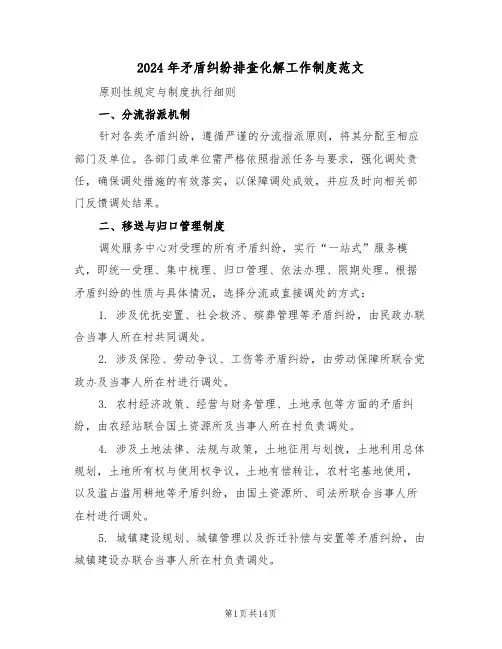 2024年矛盾纠纷排查化解工作制度范文

原则性规定与制度执行细则

一、分流指派机制

针对各类矛盾纠纷，遵循严谨的分流指派原则，将其分配至相应部门及单位。各部门或单位需严格依照指派任务与要求，强化调处责任，确保调处措施的有效落实，以保障调处成效，并应及时向相关部门反馈调处结果。

二、移送与归口管理制度

调处服务中心对受理的所有矛盾纠纷，实行“一站式”服务模式，即统一受理、集中梳理、归口管理、依法办理、限期处理。根据矛盾纠纷的性质与具体情况，选择分流或直接调处的方式：

1. 涉及优抚安置、社会救济、殡葬管理等矛盾纠纷，由民政办联合当事人所在村共同调处。

2. 涉及保险、劳动争议、工伤等矛盾纠纷，由劳动保障所联合党政办及当事人所在村进行调处。

3. 农村经济政策、经营与财务管理、土地承包等方面的矛盾纠纷，由农经站联合国土资源所及当事人所在村负责调处。

4. 涉及土地法律、法规与政策，土地征用与划拨，土地利用总体规划，土地所有权与使用权争议，土地有偿转让，农村宅基地使用，以及滥占滥用耕地等矛盾纠纷，由国土资源所、司法所联合当事人所在村进行调处。

5. 城镇建设规划、城镇管理以及拆迁补偿与安置等矛盾纠纷，由城镇建设办联合当事人所在村负责调处。

第1页共14页